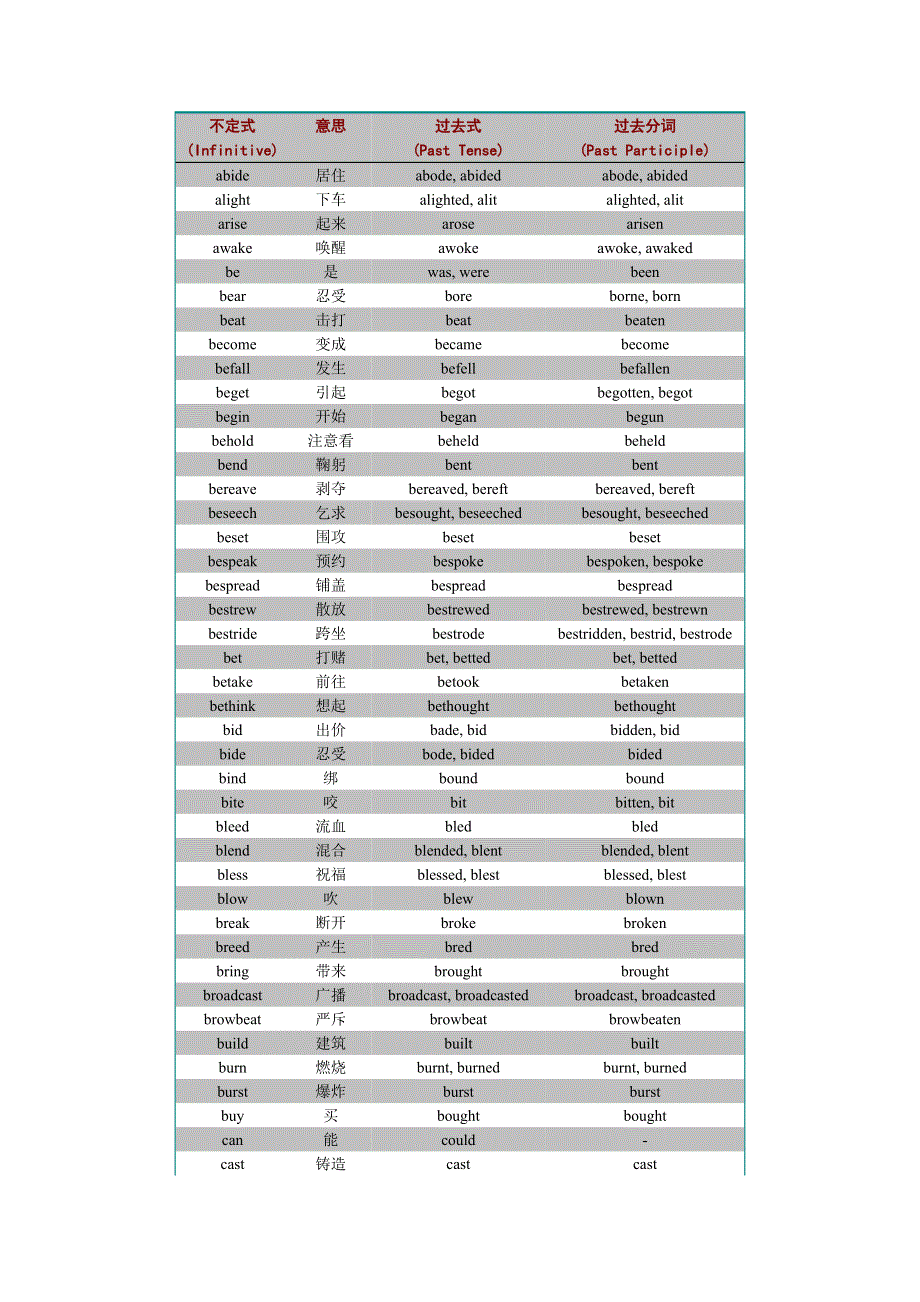 | 不定式 (Infinitive) | 意思 | 过去式 (Past Tense) | 过去分词 (Past Participle) |
|---|---|---|---|
| abide | 居住 | abode, abided | abode, abided |
| alight | 下车 | alighted, alit | alighted, alit |
| arise | 起来 | arose | arisen |
| awake | 唤醒 | awoke | awoke, awaked |
| be | 是 | was, were | been |
| bear | 忍受 | bore | borne, born |
| beat | 击打 | beat | beaten |
| become | 变成 | became | become |
| befall | 发生 | befell | befallen |
| beget | 引起 | begot | begotten, begot |
| begin | 开始 | began | begun |
| behold | 注意看 | beheld | beheld |
| bend | 鞠躬 | bent | bent |
| bereave | 剥夺 | bereaved, bereft | bereaved, bereft |
| beseech | 乞求 | besought, beseeched | besought, beseeched |
| beset | 围攻 | beset | beset |
| bespeak | 预约 | bespoke | bespoken, bespoke |
| bespread | 铺盖 | bespread | bespread |
| bestrew | 散放 | bestrewed | bestrewed, bestrewn |
| bestride | 跨坐 | bestrode | bestridden, bestrid, bestrode |
| bet | 打赌 | bet, betted | bet, betted |
| betake | 前往 | betook | betaken |
| bethink | 想起 | bethought | bethought |
| bid | 出价 | bade, bid | bidden, bid |
| bide | 忍受 | bode, bided | bided |
| bind | 绑 | bound | bound |
| bite | 咬 | bit | bitten, bit |
| bleed | 流血 | bled | bled |
| blend | 混合 | blended, blent | blended, blent |
| bless | 祝福 | blessed, blest | blessed, blest |
| blow | 吹 | blew | blown |
| break | 断开 | broke | broken |
| breed | 产生 | bred | bred |
| bring | 带来 | brought | brought |
| broadcast | 广播 | broadcast, broadcasted | broadcast, broadcasted |
| browbeat | 严斥 | browbeat | browbeaten |
| build | 建筑 | built | built |
| burn | 燃烧 | burnt, burned | burnt, burned |
| burst | 爆炸 | burst | burst |
| buy | 买 | bought | bought |
| can | 能 | could | - |
| cast | 铸造 | cast | cast |